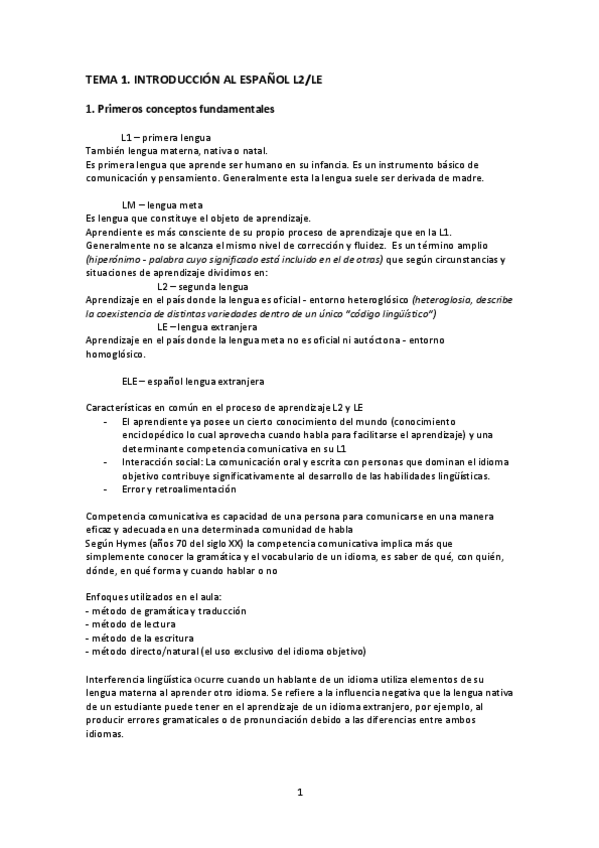 TEMA 1. INTRODUCCIÓN AL ESPAÑOL L2/LE

1. Primeros conceptos fundamentales

L1 – primera lengua
También lengua materna, nativa o natal.
Es primera lengua que aprende ser humano en su infancia. Es un instrumento básico de comunicación y pensamiento. Generalmente esta la lengua suele ser derivada de madre.

LM – lengua meta
Es lengua que constituye el objeto de aprendizaje.
Aprendiente es más consciente de su propio proceso de aprendizaje que en la L1.
Generalmente no se alcanza el mismo nivel de corrección y fluidez. Es un término amplio (hiperónimo - palabra cuyo significado está incluido en el de otras) que según circunstancias y situaciones de aprendizaje dividimos en:
L2 – segunda lengua
Aprendizaje en el país donde la lengua es oficial - entorno heteroglósico (heteroglosia, describe la coexistencia de distintas variedades dentro de un único "código lingüístico")
LE – lengua extranjera
Aprendizaje en el país donde la lengua meta no es oficial ni autóctona - entorno homoglósico.

ELE – español lengua extranjera

Características en común en el proceso de aprendizaje L2 y LE
- El aprendiente ya posee un cierto conocimiento del mundo (conocimiento enciclopédico lo cual aprovecha cuando habla para facilitarse el aprendizaje) y una determinante competencia comunicativa en su L1
- Interacción social: La comunicación oral y escrita con personas que dominan el idioma objetivo contribuye significativamente al desarrollo de las habilidades lingüísticas.
- Error y retroalimentación

Competencia comunicativa es capacidad de una persona para comunicarse en una manera eficaz y adecuada en una determinada comunidad de habla
Según Hymes (años 70 del siglo XX) la competencia comunicativa implica más que simplemente conocer la gramática y el vocabulario de un idioma, es saber de qué, con quién, dónde, en qué forma y cuando hablar o no

Enfoques utilizados en el aula:
- método de gramática y traducción
- método de lectura
- método de la escritura
- método directo/natural (el uso exclusivo del idioma objetivo)

Interferencia lingüística ocurre cuando un hablante de un idioma utiliza elementos de su lengua materna al aprender otro idioma. Se refiere a la influencia negativa que la lengua nativa de un estudiante puede tener en el aprendizaje de un idioma extranjero, por ejemplo, al producir errores gramaticales o de pronunciación debido a las diferencias entre ambos idiomas.

1